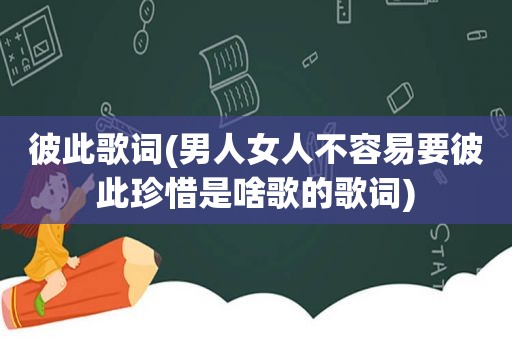 彼此歌词(男人女人不容易要彼此珍惜是啥歌的歌词)

STAT